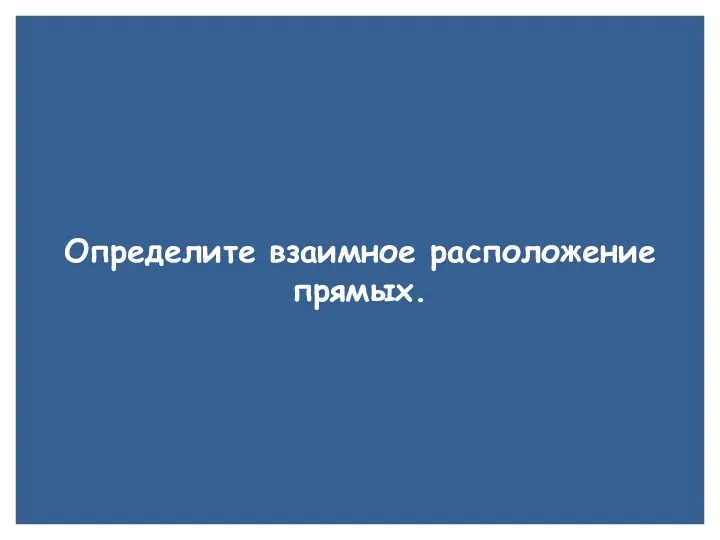 Определите взаимное расположение прямых.